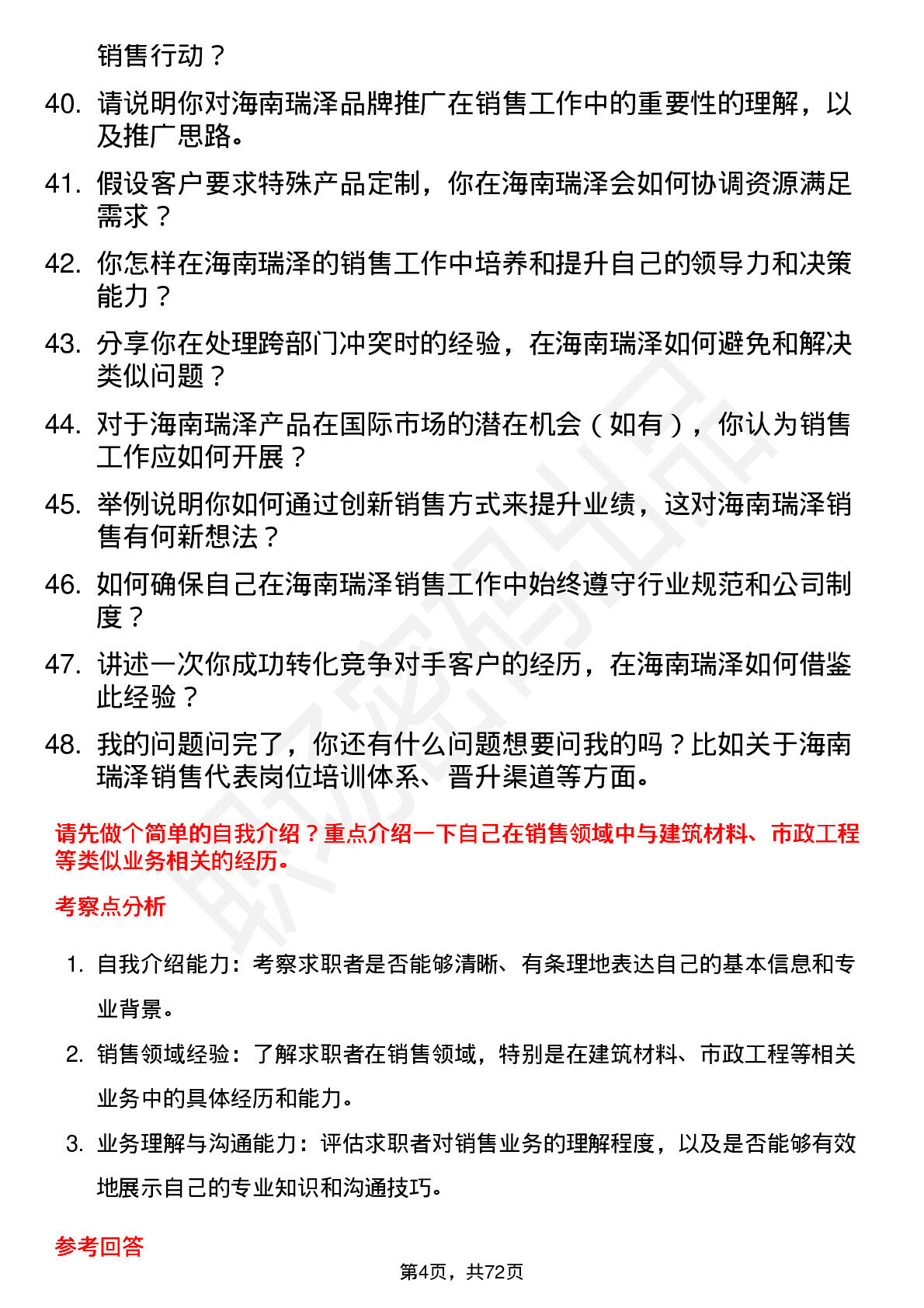 销售行动？

40. 请说明你对海南瑞泽品牌推广在销售工作中的重要性的理解，以及推广思路。

41. 假设客户要求特殊产品定制，你在海南瑞泽会如何协调资源满足需求？

42. 你怎样在海南瑞泽的销售工作中培养和提升自己的领导力和决策能力？

43. 分享你在处理跨部门冲突时的经验，在海南瑞泽如何避免和解决类似问题？

44. 对于海南瑞泽产品在国际市场的潜在机会（如有），你认为销售工作应如何开展？

45. 举例说明你如何通过创新销售方式来提升业绩，这对海南瑞泽销售有何新想法？

46. 如何确保自己在海南瑞泽销售工作中始终遵守行业规范和公司制度？

47. 讲述一次你成功转化竞争对手客户的经历，在海南瑞泽如何借鉴此经验？

48. 我的问题问完了，你还有什么问题想要问我的吗？比如关于海南瑞泽销售代表岗位培训体系、晋升渠道等方面。

请先做个简单的自我介绍？重点介绍一下自己在销售领域中与建筑材料、市政工程等类似业务相关的经历。

考察点分析

1. 自我介绍能力：考察求职者是否能够清晰、有条理地表达自己的基本信息和专业背景。

2. 销售领域经验：了解求职者在销售领域，特别是在建筑材料、市政工程等相关业务中的具体经历和能力。

3. 业务理解与沟通能力：评估求职者对销售业务的理解程度，以及是否能够有效地展示自己的专业知识和沟通技巧。

参考回答

第4页，共72页